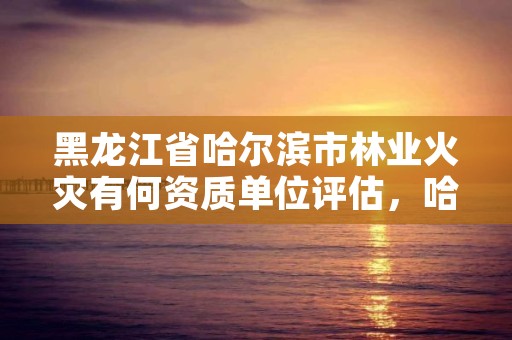 黑龙江省哈尔滨市林业火灾有何资质单位评估，哈